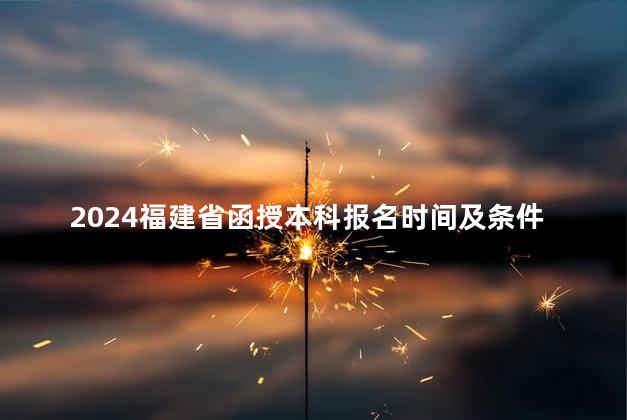 2024福建省函授本科报名时间及条件